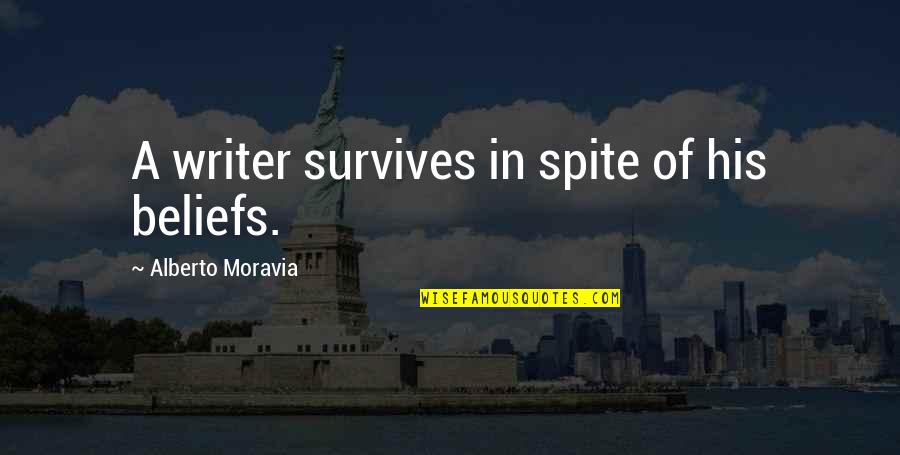 A writer survives in spite of his beliefs.

~ Alberto Moravia

WISEFAMOUSQUOTES.COM